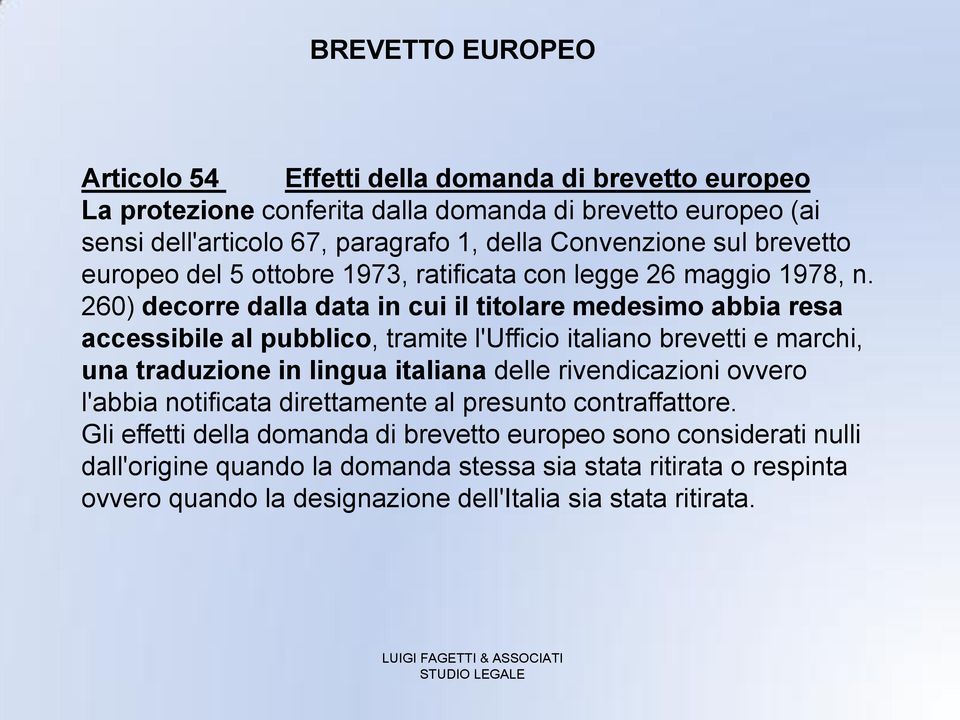 BREVETTO EUROPEO

Articolo 54 Effetti della domanda di brevetto europeo
La protezione conferita dalla domanda di brevetto europeo (ai sensi dell'articolo 67, paragrafo 1, della Convenzione sul brevetto europeo del 5 ottobre 1973, ratificata con legge 26 maggio 1978, n. 260) decorre dalla data in cui il titolare medesimo abbia resa accessibile al pubblico, tramite l'Ufficio italiano brevetti e marchi, una traduzione in lingua italiana delle rivendicazioni ovvero l'abbia notificata direttamente al presunto contraffattore.
Gli effetti della domanda di brevetto europeo sono considerati nulli dall'origine quando la domanda stessa sia stata ritirata o respinta ovvero quando la designazione dell'Italia sia stata ritirata.

LUIGI FAGETTI & ASSOCIATI
STUDIO LEGALE